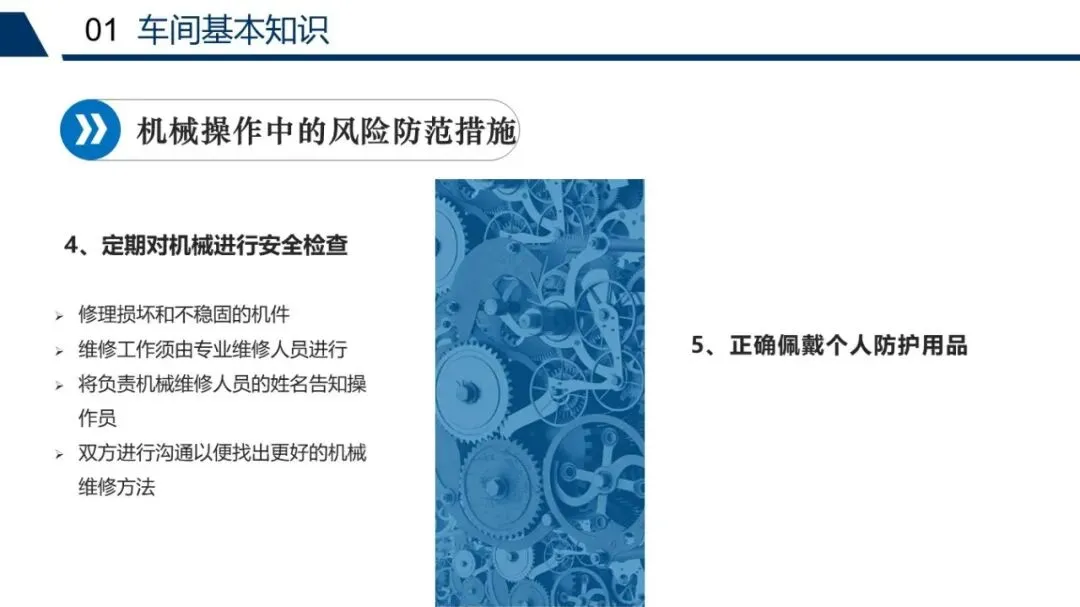 01 车间基本知识

机械操作中的风险防范措施

4、定期对机械进行安全检查

➢ 修理损坏和不稳固的机件
➢ 维修工作须由专业维修人员进行
➢ 将负责机械维修人员的姓名告知操作员
➢ 双方进行沟通以便找出更好的机械维修方法

5、正确佩戴个人防护用品